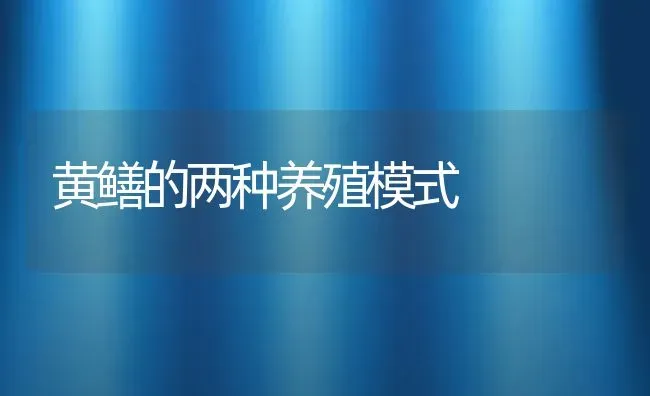 黄鳝的两种养殖模式